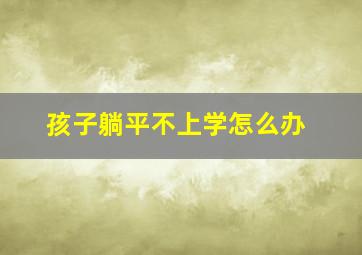 孩子躺平不上学怎么办